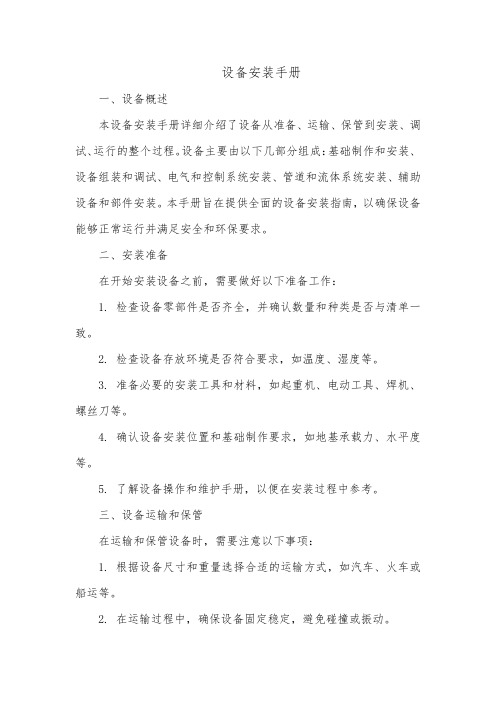 设备安装手册

一、设备概述

本设备安装手册详细介绍了设备从准备、运输、保管到安装、调试、运行的整个过程。设备主要由以下几部分组成：基础制作和安装、设备组装和调试、电气和控制系统安装、管道和流体系统安装、辅助设备和部件安装。本手册旨在提供全面的设备安装指南，以确保设备能够正常运行并满足安全和环保要求。

二、安装准备

在开始安装设备之前，需要做好以下准备工作：

1. 检查设备零部件是否齐全，并确认数量和种类是否与清单一致。

2. 检查设备存放环境是否符合要求，如温度、湿度等。

3. 准备必要的安装工具和材料，如起重机、电动工具、焊机、螺丝刀等。

4. 确认设备安装位置和基础制作要求，如地基承载力、水平度等。

5. 了解设备操作和维护手册，以便在安装过程中参考。

三、设备运输和保管

在运输和保管设备时，需要注意以下事项：

1. 根据设备尺寸和重量选择合适的运输方式，如汽车、火车或船运等。

2. 在运输过程中，确保设备固定稳定，避免碰撞或振动。